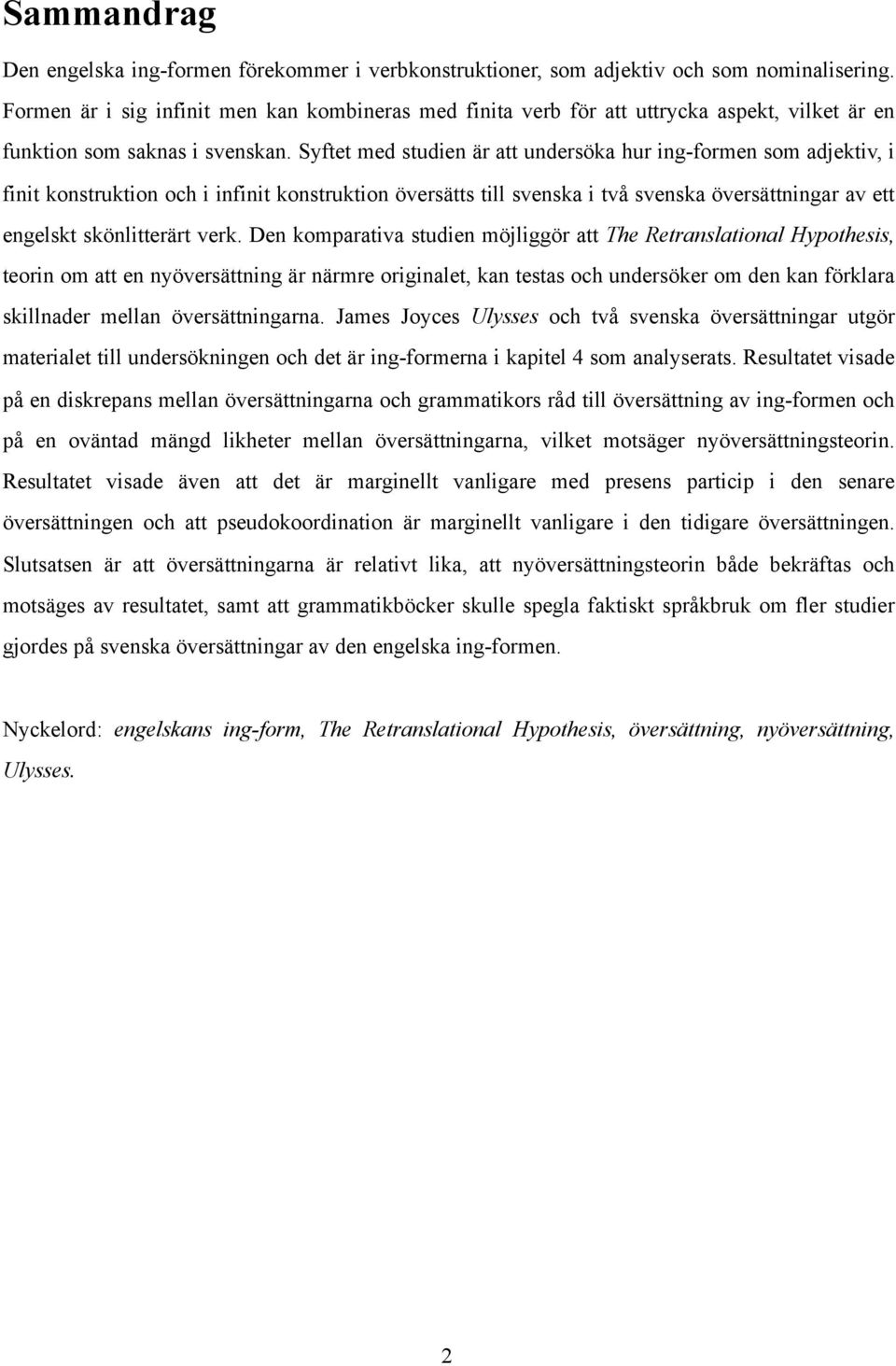 Sammandrag

Den engelska ing-formen förekommer i verbkonstruktioner, som adjektiv och som nominalisering. Formen är i sig infinit men kan kombineras med finita verb för att uttrycka aspekt, vilket är en funktion som saknas i svenskan. Syftet med studien är att undersöka hur ing-formen som adjektiv, i finit konstruktion och i infinit konstruktion översätts till svenska i två svenska översättningar av ett engelskt skönlitterärt verk. Den komparativa studien möjliggör att The Retranslational Hypothesis, teorin om att en nyöversättning är närmre originalet, kan testas och undersöker om den kan förklara skillnader mellan översättningarna. James Joyces Ulysses och två svenska översättningar utgör materialet till undersökningen och det är ing-formerna i kapitel 4 som analyserats. Resultatet visade på en diskrepans mellan översättningarna och grammatikors råd till översättning av ing-formen och på en oväntad mängd likheter mellan översättningarna, vilket motsäger nyöversättningsteorin. Resultatet visade även att det är marginellt vanligare med presens particip i den senare översättningen och att pseudokoordination är marginellt vanligare i den tidigare översättningen. Slutsatsen är att översättningarna är relativt lika, att nyöversättningsteorin både bekräftas och motsäges av resultatet, samt att grammatikböcker skulle spegla faktiskt språkbruk om fler studier gjordes på svenska översättningar av den engelska ing-formen.

Nyckelord: engelskans ing-form, The Retranslational Hypothesis, översättning, nyöversättning, Ulysses.

2